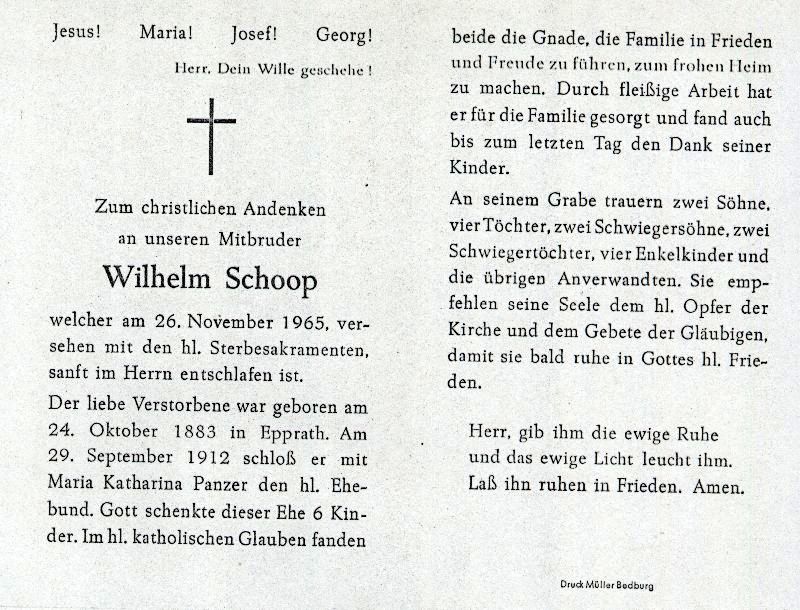 Jesus! Maria! Josef! Georg!

Herr, Dein Wille geschehe!

Zum christlichen Andenken
an unseren Mitbruder

Wilhelm Schoop

welcher am 26. November 1965, versehen mit den hl. Sterbesakramenten, sanft im Herrn entschlafen ist.

Der liebe Verstorbene war geboren am 24. Oktober 1883 in Epprath. Am 29. September 1912 schloß er mit Maria Katharina Panzer den hl. Ehebund. Gott schenkte dieser Ehe 6 Kinder. Im hl. katholischen Glauben fanden beide die Gnade, die Familie in Frieden und Freude zu führen, zum frohen Heim zu machen. Durch fleißige Arbeit hat er für die Familie gesorgt und fand auch bis zum letzten Tag den Dank seiner Kinder.

An seinem Grabe trauern zwei Söhne, vier Töchter, zwei Schwiegersöhne, zwei Schwiegertöchter, vier Enkelkinder und die übrigen Anverwandten. Sie empfehlen seine Seele dem hl. Opfer der Kirche und dem Gebete der Gläubigen, damit sie bald ruhe in Gottes hl. Frieden.

Herr, gib ihm die ewige Ruhe
und das ewige Licht leucht ihm.
Laß ihn ruhen in Frieden. Amen.

Druck Müller Bedburg